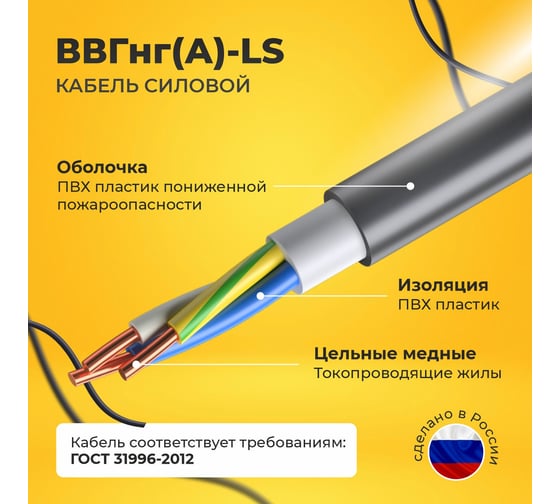 ВВГнг(А)-LS
КАБЕЛЬ СИЛОВОЙ

Оболочка
ПВХ пластик пониженной пожароопасности

Изоляция
ПВХ пластик

Цельные медные
Токопроводящие жилы

Кабель соответствует требованиям:
ГОСТ 31996-2012

сделано в России